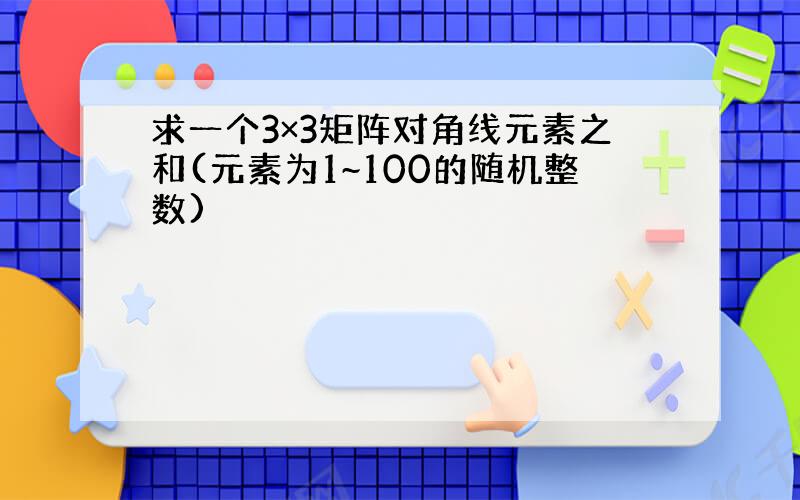 求一个3×3矩阵对角线元素之和(元素为1~100的随机整数)